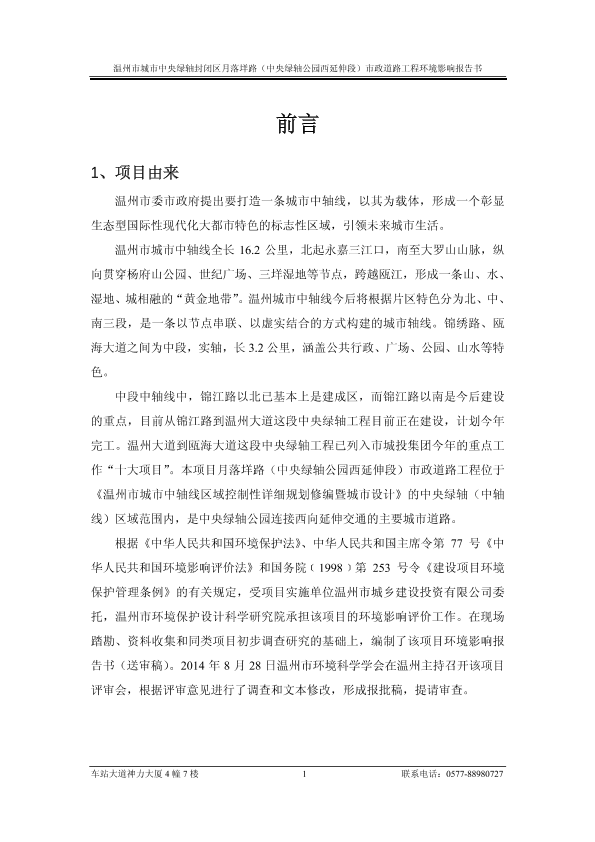 温州市城市中央绿轴封闭区月落垟路（中央绿轴公园西延伸段）市政道路工程环境影响报告书

前言

1、项目由来

温州市委市政府提出要打造一条城市中轴线，以其为载体，形成一个彰显生态型国际性现代化大都市特色的标志性区域，引领未来城市生活。

温州市城市中轴线全长 16.2 公里，北起永嘉三江口，南至大罗山山脉，纵向贯穿杨府山公园、世纪广场、三垟湿地等节点，跨越瓯江，形成一条山、水、湿地、城相融的“黄金地带”。温州城市中轴线今后将根据片区特色分为北、中、南三段，是一条以节点串联、以虚实结合的方式构建的城市轴线。锦绣路、瓯海大道之间为中段，实轴，长 3.2 公里，涵盖公共行政、广场、公园、山水等特色。

中段中轴线中，锦江路以北已基本上是建成区，而锦江路以南是今后建设的重点，目前从锦江路到温州大道这段中央绿轴工程目前正在建设，计划今年完工。温州大道到瓯海大道这段中央绿轴工程已列入市城投集团今年的重点工作“十大项目”。本项目月落垟路（中央绿轴公园西延伸段）市政道路工程位于《温州市城市中轴线区域控制性详细规划修编暨城市设计》的中央绿轴（中轴线）区域范围内，是中央绿轴公园连接西向延伸交通的主要城市道路。

根据《中华人民共和国环境保护法》、中华人民共和国主席令第 77 号《中华人民共和国环境影响评价法》和国务院（1998）第 253 号令《建设项目环境保护管理条例》的有关规定，受项目实施单位温州市城乡建设投资有限公司委托，温州市环境保护设计科学研究院承担该项目的环境影响评价工作。在现场踏勘、资料收集和同类项目初步调查研究的基础上，编制了该项目环境影响报告书（送审稿）。2014 年 8 月 28 日温州市环境科学学会在温州主持召开该项目评审会，根据评审意见进行了调查和文本修改，形成报批稿，提请审查。

车站大道神力大厦 4 幢 7 楼　　1　　联系电话：0577-88980727